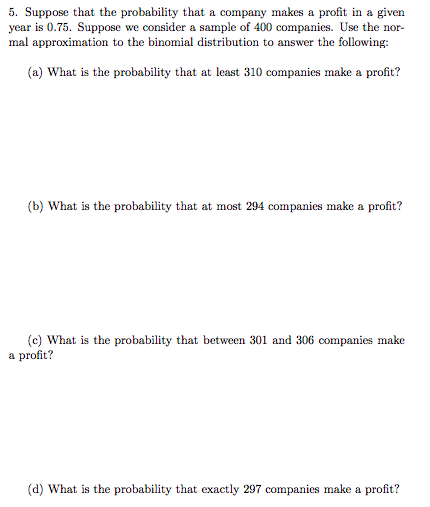 5. Suppose that the probability that a company makes a profit in a given year is 0.75. Suppose we consider a sample of 400 companies. Use the normal approximation to the binomial distribution to answer the following:

(a) What is the probability that at least 310 companies make a profit?

(b) What is the probability that at most 294 companies make a profit?

(c) What is the probability that between 301 and 306 companies make a profit?

(d) What is the probability that exactly 297 companies make a profit?